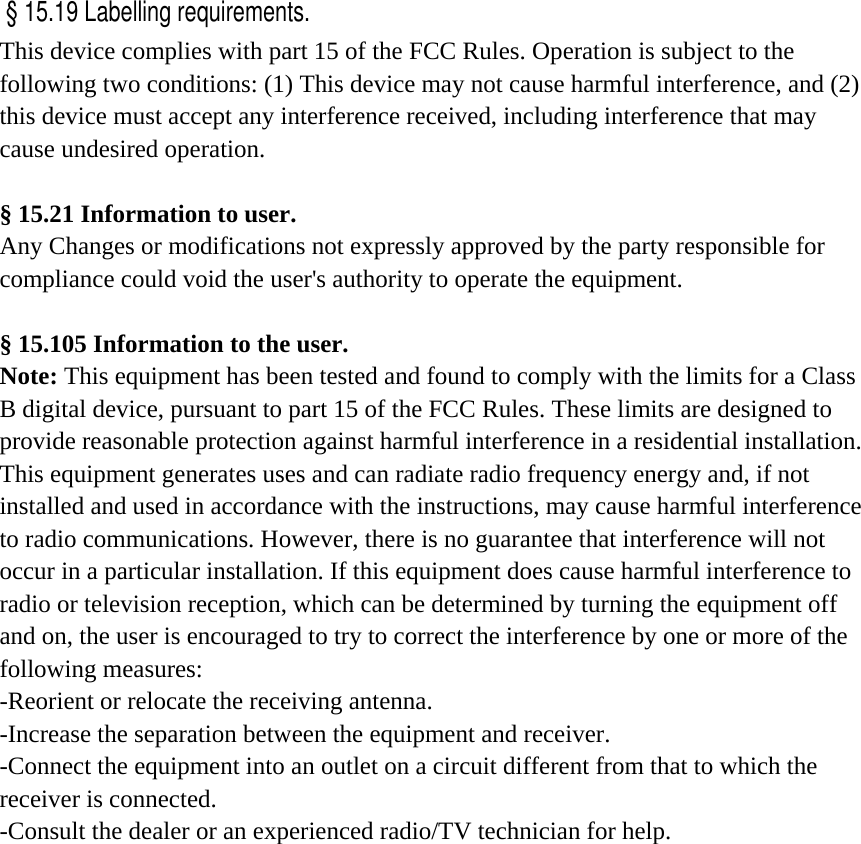 § 15.19 Labelling requirements.
This device complies with part 15 of the FCC Rules. Operation is subject to the following two conditions: (1) This device may not cause harmful interference, and (2) this device must accept any interference received, including interference that may cause undesired operation.

§ 15.21 Information to user.
Any Changes or modifications not expressly approved by the party responsible for compliance could void the user's authority to operate the equipment.

§ 15.105 Information to the user.
Note: This equipment has been tested and found to comply with the limits for a Class B digital device, pursuant to part 15 of the FCC Rules. These limits are designed to provide reasonable protection against harmful interference in a residential installation. This equipment generates uses and can radiate radio frequency energy and, if not installed and used in accordance with the instructions, may cause harmful interference to radio communications. However, there is no guarantee that interference will not occur in a particular installation. If this equipment does cause harmful interference to radio or television reception, which can be determined by turning the equipment off and on, the user is encouraged to try to correct the interference by one or more of the following measures:
-Reorient or relocate the receiving antenna.
-Increase the separation between the equipment and receiver.
-Connect the equipment into an outlet on a circuit different from that to which the receiver is connected.
-Consult the dealer or an experienced radio/TV technician for help.